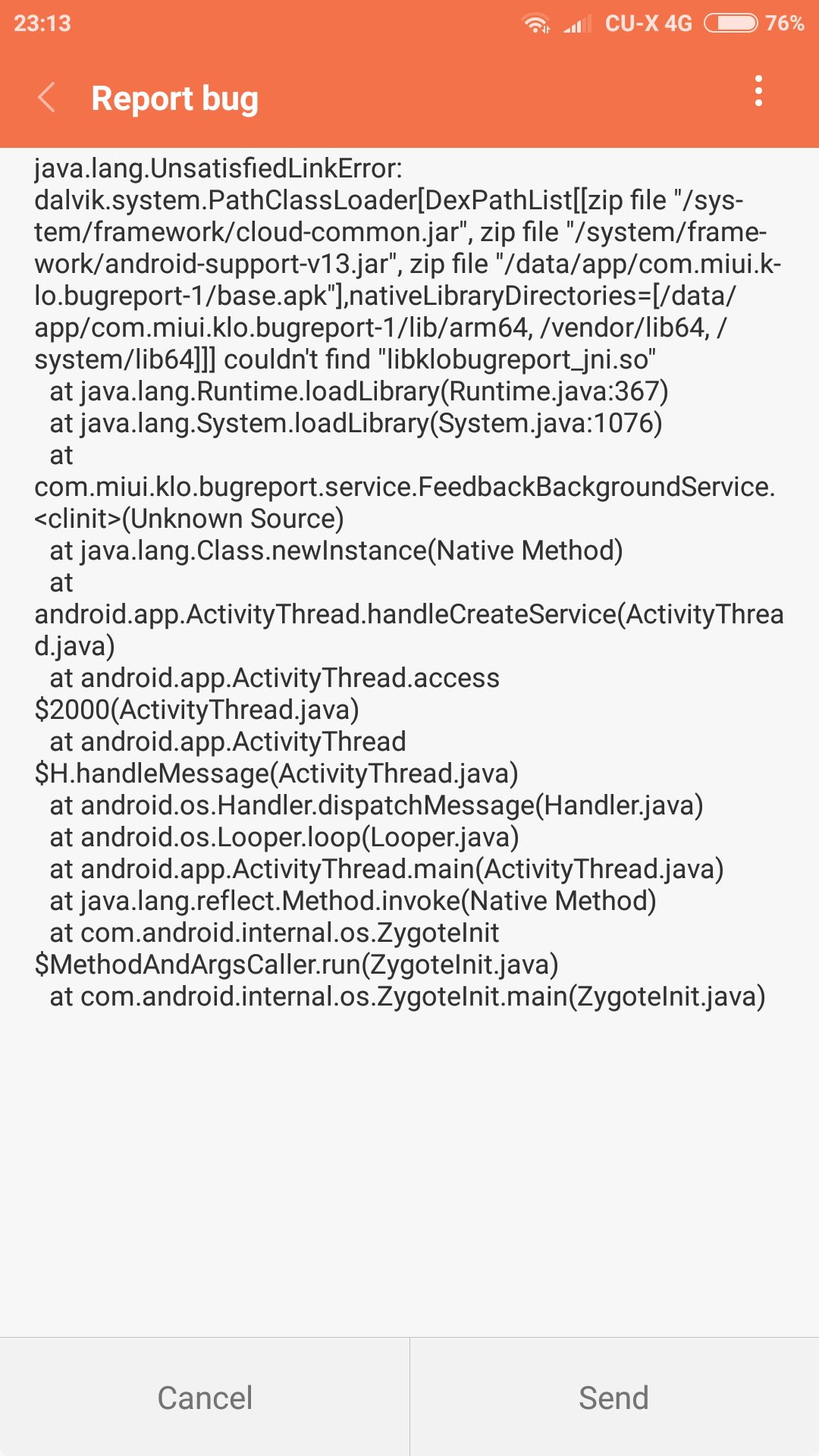 23:13 CU-X 4G 76%

Report bug

java.lang.UnsatisfiedLinkError: dalvik.system.PathClassLoader[DexPathList[[zip file "/system/framework/cloud-common.jar", zip file "/system/framework/android-support-v13.jar", zip file "/data/app/com.miui.klo.bugreport-1/base.apk"],nativeLibraryDirectories=[/data/app/com.miui.klo.bugreport-1/lib/arm64, /vendor/lib64, /system/lib64]]] couldn't find "libklobugreport_jni.so"
at java.lang.Runtime.loadLibrary(Runtime.java:367)
at java.lang.System.loadLibrary(System.java:1076)
at com.miui.klo.bugreport.service.FeedbackBackgroundService.<clinit>(Unknown Source)
at java.lang.Class.newInstance(Native Method)
at android.app.ActivityThread.handleCreateService(ActivityThread.java)
at android.app.ActivityThread.access$2000(ActivityThread.java)
at android.app.ActivityThread$H.handleMessage(ActivityThread.java)
at android.os.Handler.dispatchMessage(Handler.java)
at android.os.Looper.loop(Looper.java)
at android.app.ActivityThread.main(ActivityThread.java)
at java.lang.reflect.Method.invoke(Native Method)
at com.android.internal.os.ZygoteInit$MethodAndArgsCaller.run(ZygoteInit.java)
at com.android.internal.os.ZygoteInit.main(ZygoteInit.java)

Cancel
Send